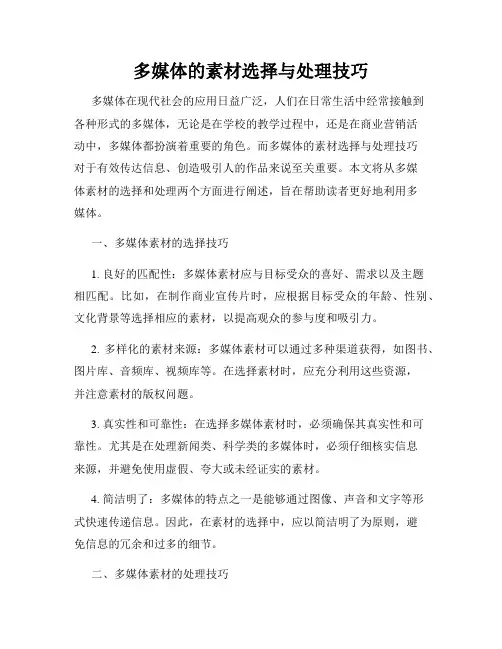 多媒体的素材选择与处理技巧

多媒体在现代社会的应用日益广泛，人们在日常生活中经常接触到各种形式的多媒体，无论是在学校的教学过程中，还是在商业营销活动中，多媒体都扮演着重要的角色。而多媒体的素材选择与处理技巧对于有效传达信息、创造吸引人的作品来说至关重要。本文将从多媒体素材的选择和处理两个方面进行阐述，旨在帮助读者更好地利用多媒体。

一、多媒体素材的选择技巧

1. 良好的匹配性：多媒体素材应与目标受众的喜好、需求以及主题相匹配。比如，在制作商业宣传片时，应根据目标受众的年龄、性别、文化背景等选择相应的素材，以提高观众的参与度和吸引力。

2. 多样化的素材来源：多媒体素材可以通过多种渠道获得，如图书、图片库、音频库、视频库等。在选择素材时，应充分利用这些资源，并注意素材的版权问题。

3. 真实性和可靠性：在选择多媒体素材时，必须确保其真实性和可靠性。尤其是在处理新闻类、科学类的多媒体时，必须仔细核实信息来源，并避免使用虚假、夸大或未经证实的素材。

4. 简洁明了：多媒体的特点之一是能够通过图像、声音和文字等形式快速传递信息。因此，在素材的选择中，应以简洁明了为原则，避免信息的冗余和过多的细节。

二、多媒体素材的处理技巧